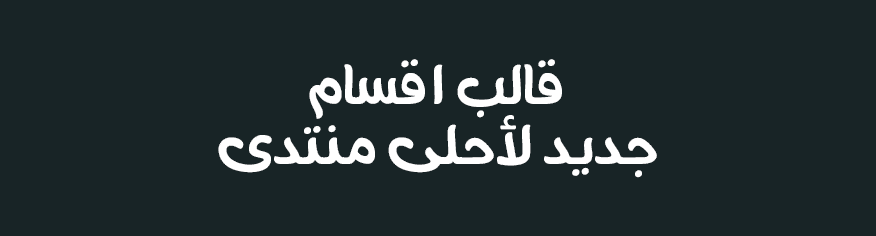 قالب اقسام
جديد لأحلى منتدى